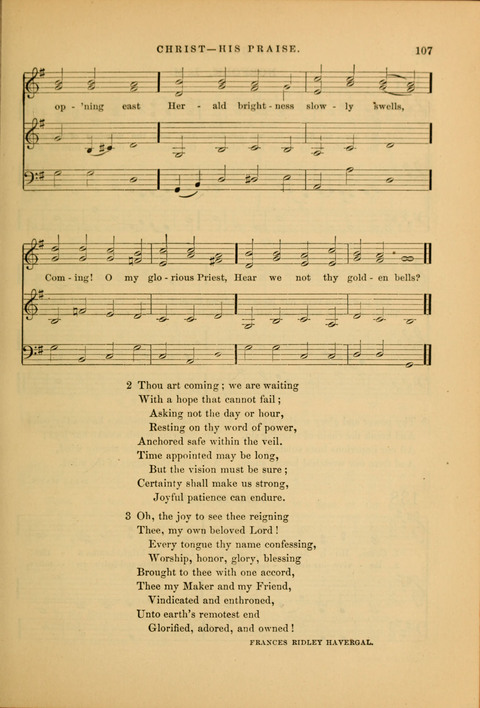 CHRIST—HIS PRAISE. 107

op - 'ning east Her - ald bright - ness slow - ly swells,

Com - ing! O my glo - rious Priest, Hear we not thy gold - en bells?

2 Thou art coming; we are waiting
With a hope that cannot fail;
Asking not the day or hour,
Resting on thy word of power,
Anchored safe within the veil.
Time appointed may be long,
But the vision must be sure;
Certainty shall make us strong,
Joyful patience can endure.

3 Oh, the joy to see thee reigning
Thee, my own beloved Lord!
Every tongue thy name confessing,
Worship, honor, glory, blessing
Brought to thee with one accord,
Thee my Maker and my Friend,
Vindicated and enthroned,
Unto earth's remotest end
Glorified, adored, and owned!

FRANCES RIDLEY HAVERGAL.